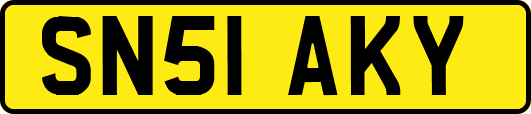 SN51 AKY